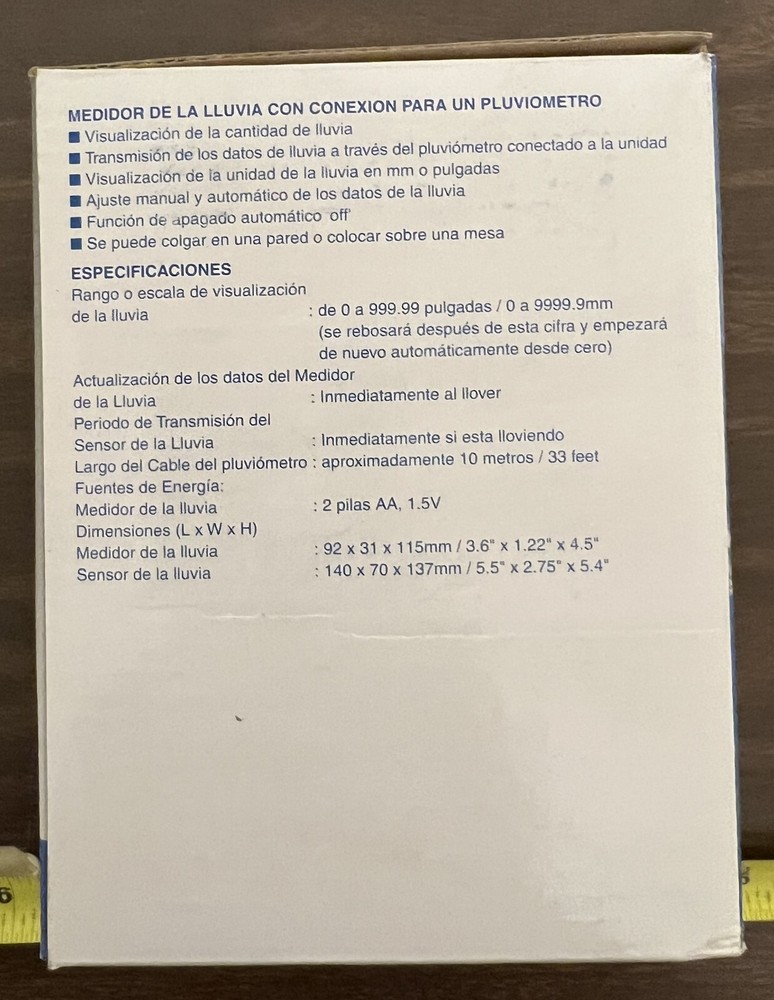 MEDIDOR DE LA LLUVIA CON CONEXION PARA UN PLUVIOMETRO
■ Visualización de la cantidad de lluvia
■ Transmisión de los datos de lluvia a través del pluviómetro conectado a la unidad
■ Visualización de la unidad de la lluvia en mm o pulgadas
■ Ajuste manual y automático de los datos de la lluvia
■ Función de apagado automático 'off'
■ Se puede colgar en una pared o colocar sobre una mesa

ESPECIFICACIONES
Rango o escala de visualización de la lluvia : de 0 a 999.99 pulgadas / 0 a 9999.9mm (se rebosará después de esta cifra y empezará de nuevo automáticamente desde cero)

Actualización de los datos del Medidor de la Lluvia : Inmediatamente al llover
Periodo de Transmisión del Sensor de la Lluvia : Inmediatamente si esta lloviendo
Largo del Cable del pluviómetro : aproximadamente 10 metros / 33 feet
Fuentes de Energía:
Medidor de la lluvia : 2 pilas AA, 1.5V
Dimensiones (L x W x H)
Medidor de la lluvia : 92 x 31 x 115mm / 3.6" x 1.22" x 4.5"
Sensor de la lluvia : 140 x 70 x 137mm / 5.5" x 2.75" x 5.4"

6

6